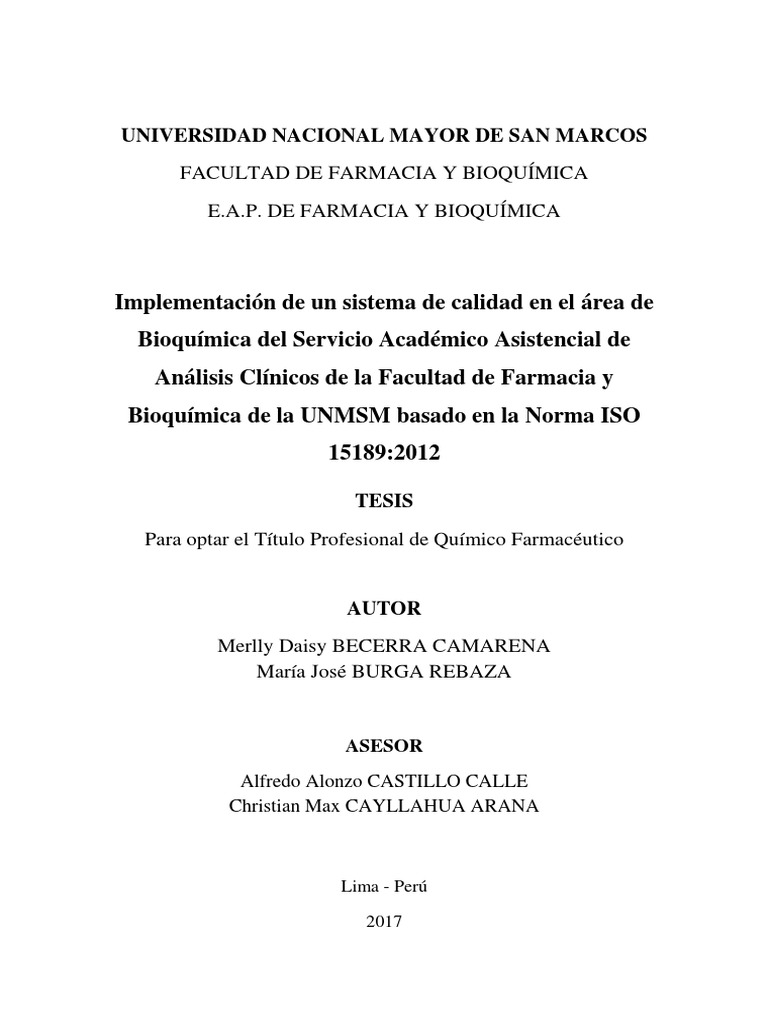 UNIVERSIDAD NACIONAL MAYOR DE SAN MARCOS

FACULTAD DE FARMACIA Y BIOQUÍMICA

E.A.P. DE FARMACIA Y BIOQUÍMICA

Implementación de un sistema de calidad en el área de Bioquímica del Servicio Académico Asistencial de Análisis Clínicos de la Facultad de Farmacia y Bioquímica de la UNMSM basado en la Norma ISO 15189:2012

TESIS

Para optar el Título Profesional de Químico Farmacéutico

AUTOR

Merlly Daisy BECERRA CAMARENA
María José BURGA REBAZA

ASESOR

Alfredo Alonzo CASTILLO CALLE
Christian Max CAYLLAHUA ARANA

Lima - Perú

2017